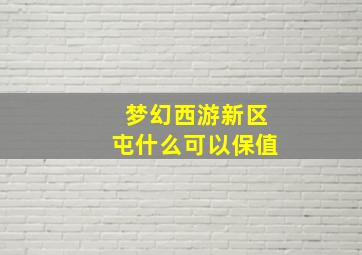 梦幻西游新区
屯什么可以保值